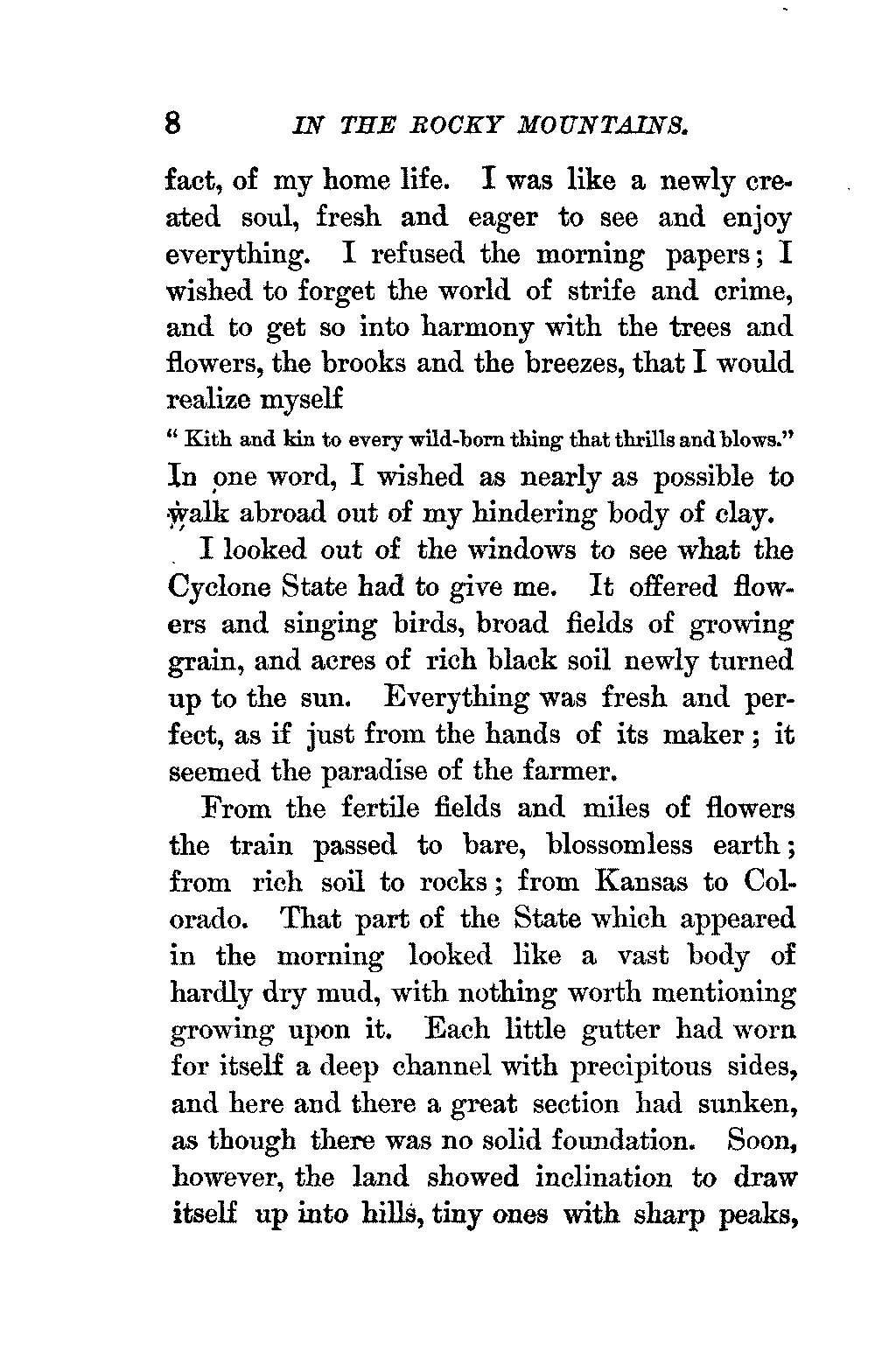 8 IN THE ROCKY MOUNTAINS.

fact, of my home life. I was like a newly created soul, fresh and eager to see and enjoy everything. I refused the morning papers; I wished to forget the world of strife and crime, and to get so into harmony with the trees and flowers, the brooks and the breezes, that I would realize myself

" Kith and kin to every wild-born thing that thrills and blows."

In one word, I wished as nearly as possible to walk abroad out of my hindering body of clay.

I looked out of the windows to see what the Cyclone State had to give me. It offered flowers and singing birds, broad fields of growing grain, and acres of rich black soil newly turned up to the sun. Everything was fresh and perfect, as if just from the hands of its maker; it seemed the paradise of the farmer.

From the fertile fields and miles of flowers the train passed to bare, blossomless earth; from rich soil to rocks; from Kansas to Colorado. That part of the State which appeared in the morning looked like a vast body of hardly dry mud, with nothing worth mentioning growing upon it. Each little gutter had worn for itself a deep channel with precipitous sides, and here and there a great section had sunken, as though there was no solid foundation. Soon, however, the land showed inclination to draw itself up into hills, tiny ones with sharp peaks,